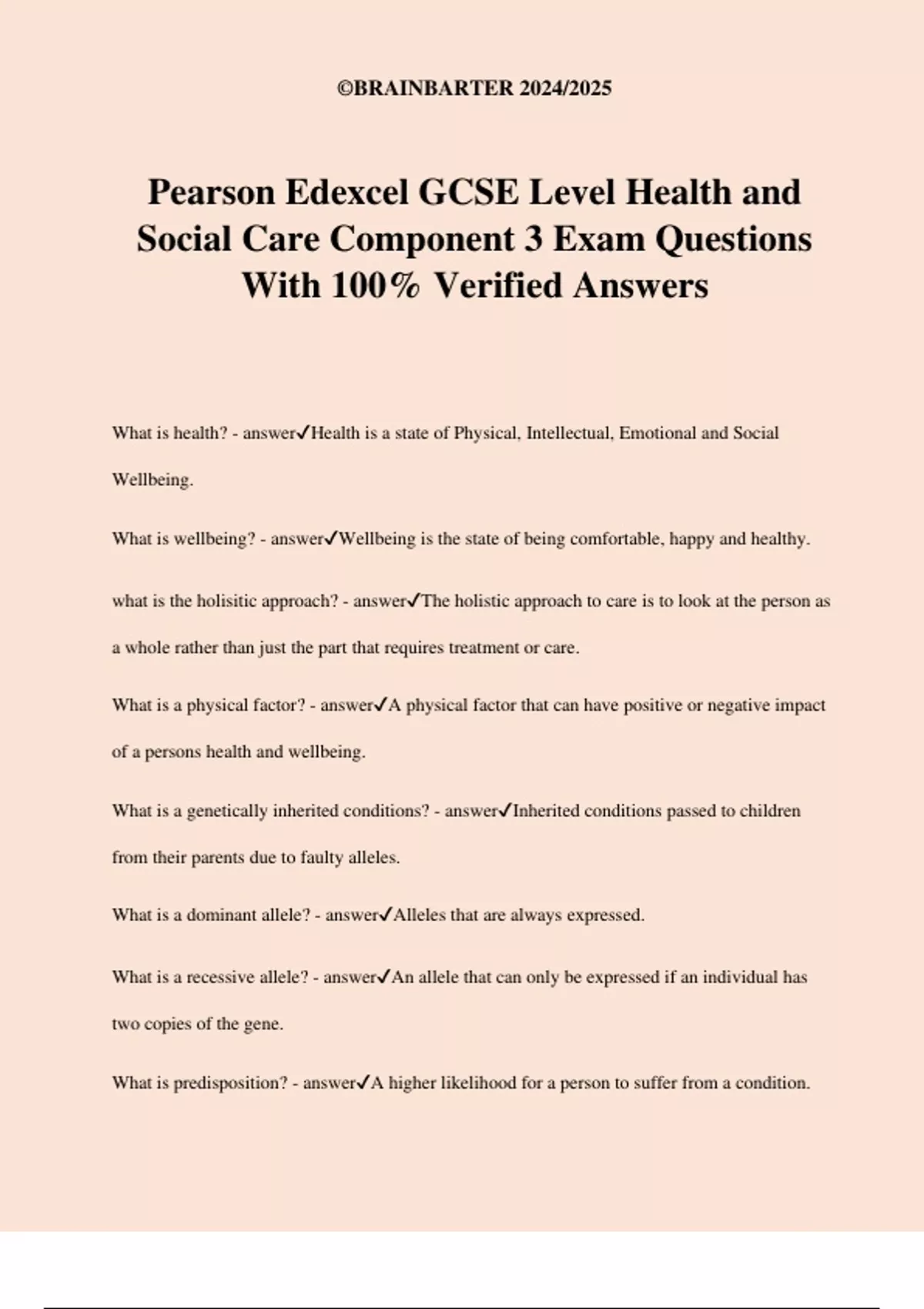 ©BRAINBARTER 2024/2025

Pearson Edexcel GCSE Level Health and Social Care Component 3 Exam Questions With 100% Verified Answers

What is health? - answer✓Health is a state of Physical, Intellectual, Emotional and Social Wellbeing.

What is wellbeing? - answer✓Wellbeing is the state of being comfortable, happy and healthy.

what is the holisitic approach? - answer✓The holistic approach to care is to look at the person as a whole rather than just the part that requires treatment or care.

What is a physical factor? - answer✓A physical factor that can have positive or negative impact of a persons health and wellbeing.

What is a genetically inherited conditions? - answer✓Inherited conditions passed to children from their parents due to faulty alleles.

What is a dominant allele? - answer✓Alleles that are always expressed.

What is a recessive allele? - answer✓An allele that can only be expressed if an individual has two copies of the gene.

What is predisposition? - answer✓A higher likelihood for a person to suffer from a condition.